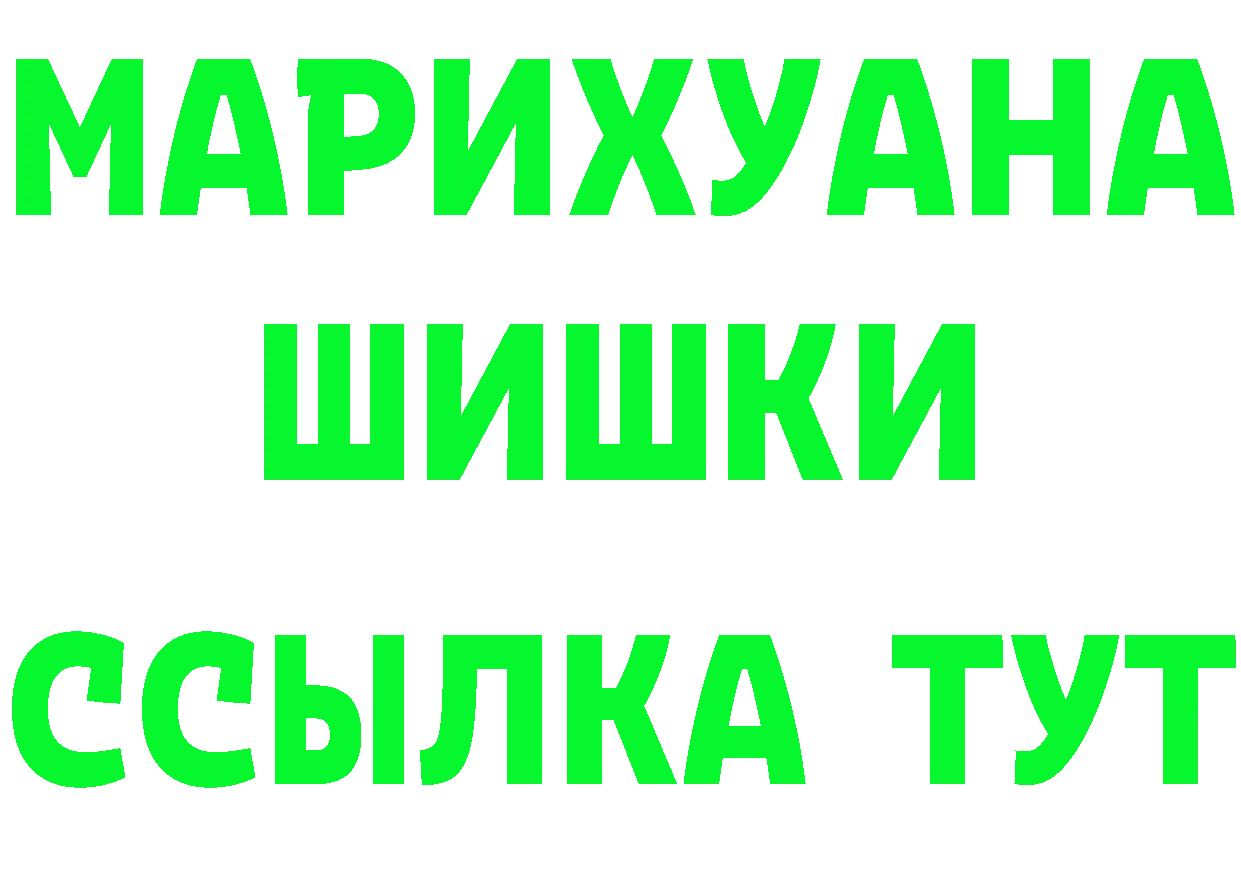 МАРИХУАНА
ШИШКИ
ССЫЛКА ТУТ